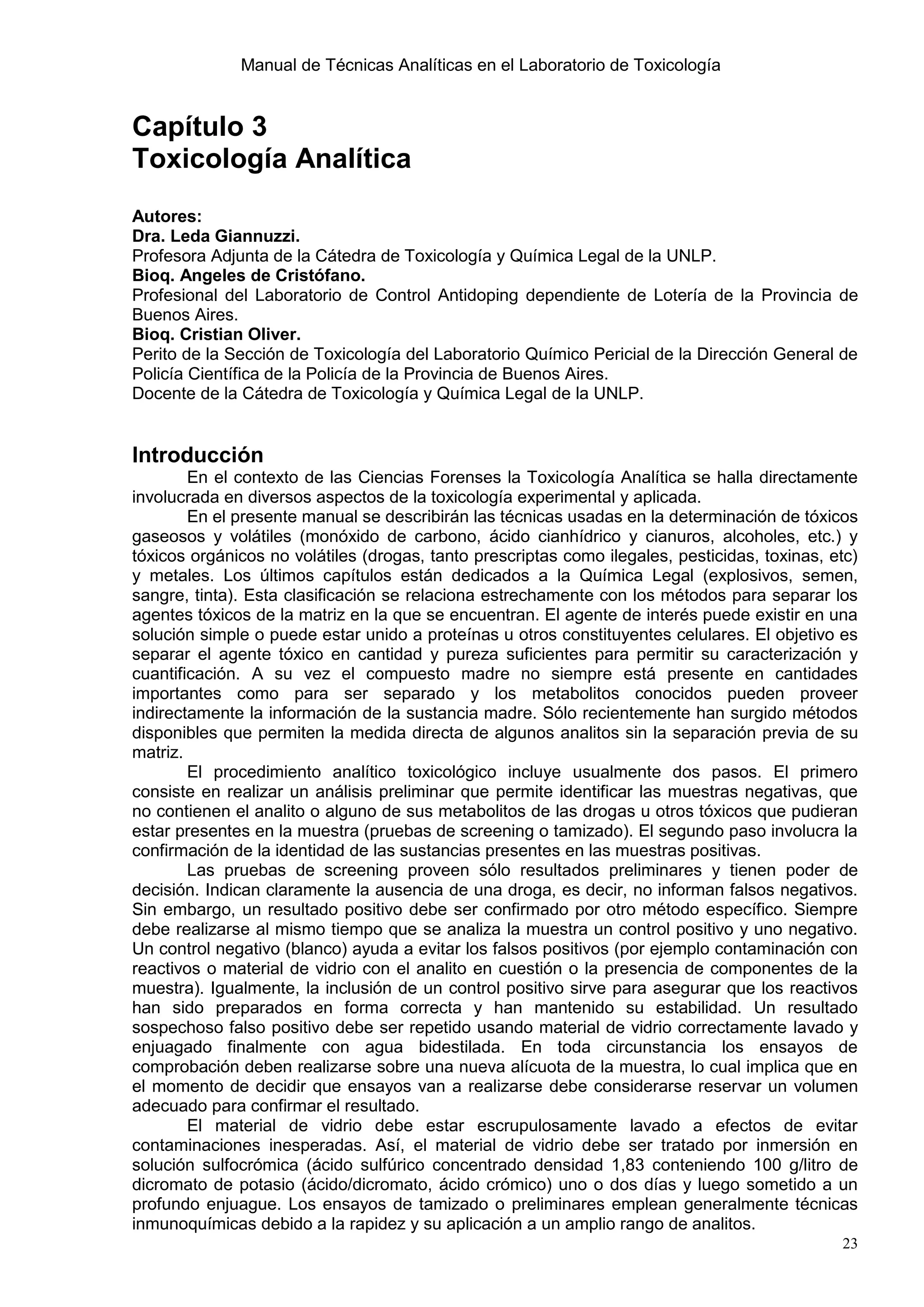 Manual de Técnicas Analíticas en el Laboratorio de Toxicología

Capítulo 3
Toxicología Analítica

Autores:
Dra. Leda Giannuzzi.
Profesora Adjunta de la Cátedra de Toxicología y Química Legal de la UNLP.
Bioq. Angeles de Cristófano.
Profesional del Laboratorio de Control Antidoping dependiente de Lotería de la Provincia de Buenos Aires.
Bioq. Cristian Oliver.
Perito de la Sección de Toxicología del Laboratorio Químico Pericial de la Dirección General de Policía Científica de la Policía de la Provincia de Buenos Aires.
Docente de la Cátedra de Toxicología y Química Legal de la UNLP.

Introducción
En el contexto de las Ciencias Forenses la Toxicología Analítica se halla directamente involucrada en diversos aspectos de la toxicología experimental y aplicada.
En el presente manual se describirán las técnicas usadas en la determinación de tóxicos gaseosos y volátiles (monóxido de carbono, ácido cianhídrico y cianuros, alcoholes, etc.) y tóxicos orgánicos no volátiles (drogas, tanto prescriptas como ilegales, pesticidas, toxinas, etc) y metales. Los últimos capítulos están dedicados a la Química Legal (explosivos, semen, sangre, tinta). Esta clasificación se relaciona estrechamente con los métodos para separar los agentes tóxicos de la matriz en la que se encuentran. El agente de interés puede existir en una solución simple o puede estar unido a proteínas u otros constituyentes celulares. El objetivo es separar el agente tóxico en cantidad y pureza suficientes para permitir su caracterización y cuantificación. A su vez el compuesto madre no siempre está presente en cantidades importantes como para ser separado y los metabolitos conocidos pueden proveer indirectamente la información de la sustancia madre. Sólo recientemente han surgido métodos disponibles que permiten la medida directa de algunos analitos sin la separación previa de su matriz.
El procedimiento analítico toxicológico incluye usualmente dos pasos. El primero consiste en realizar un análisis preliminar que permite identificar las muestras negativas, que no contienen el analito o alguno de sus metabolitos de las drogas u otros tóxicos que pudieran estar presentes en la muestra (pruebas de screening o tamizado). El segundo paso involucra la confirmación de la identidad de las sustancias presentes en las muestras positivas.
Las pruebas de screening proveen sólo resultados preliminares y tienen poder de decisión. Indican claramente la ausencia de una droga, es decir, no informan falsos negativos. Sin embargo, un resultado positivo debe ser confirmado por otro método específico. Siempre debe realizarse al mismo tiempo que se analiza la muestra un control positivo y uno negativo. Un control negativo (blanco) ayuda a evitar los falsos positivos (por ejemplo contaminación con reactivos o material de vidrio con el analito en cuestión o la presencia de componentes de la muestra). Igualmente, la inclusión de un control positivo sirve para asegurar que los reactivos han sido preparados en forma correcta y han mantenido su estabilidad. Un resultado sospechoso falso positivo debe ser repetido usando material de vidrio correctamente lavado y enjuagado finalmente con agua bidestilada. En toda circunstancia los ensayos de comprobación deben realizarse sobre una nueva alícuota de la muestra, lo cual implica que en el momento de decidir que ensayos van a realizarse debe considerarse reservar un volumen adecuado para confirmar el resultado.
El material de vidrio debe estar escrupulosamente lavado a efectos de evitar contaminaciones inesperadas. Así, el material de vidrio debe ser tratado por inmersión en solución sulfocrómica (ácido sulfúrico concentrado densidad 1,83 conteniendo 100 g/litro de dicromato de potasio (ácido/dicromato, ácido crómico) uno o dos días y luego sometido a un profundo enjuague. Los ensayos de tamizado o preliminares emplean generalmente técnicas inmunoquímicas debido a la rapidez y su aplicación a un amplio rango de analitos.

23